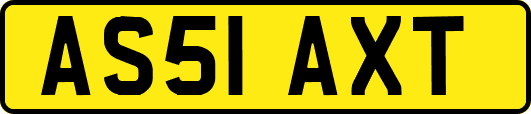 AS51 AXT